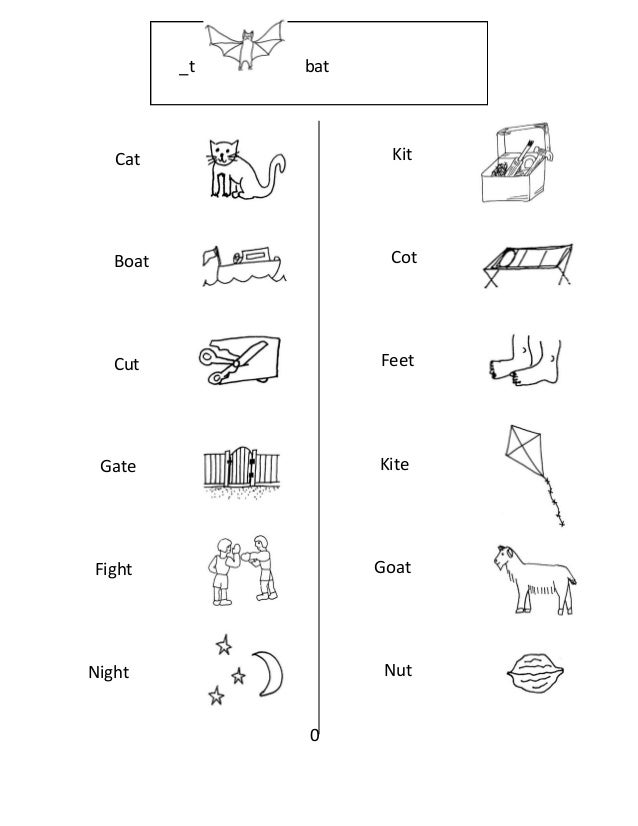 _t bat

Cat

Boat

Cut

Gate

Fight

Night

Kit

Cot

Feet

Kite

Goat

Nut

0